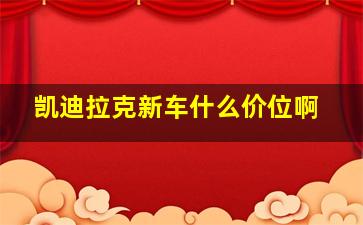 凯迪拉克新车什么价位啊